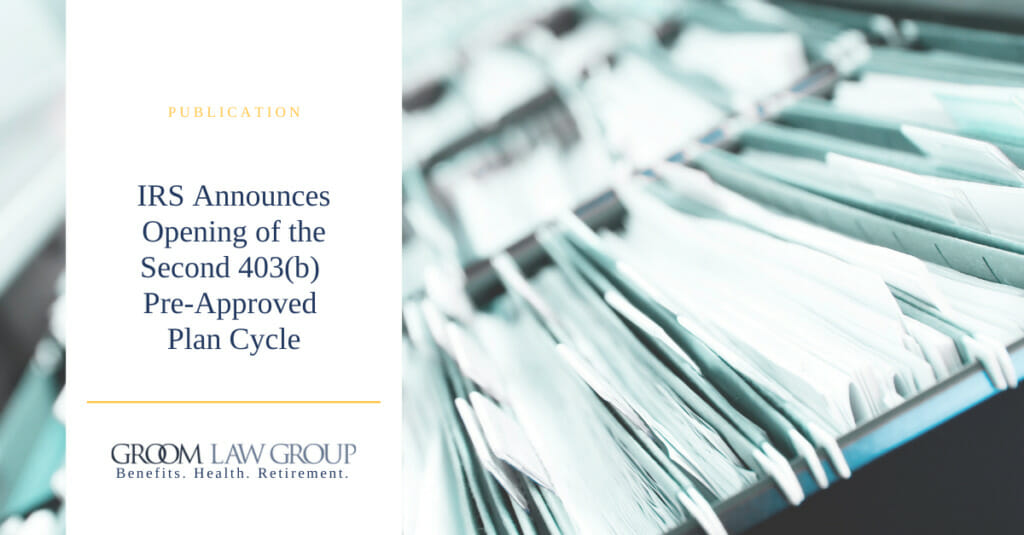 PUBLICATION

IRS Announces Opening of the Second 403(b) Pre-Approved Plan Cycle

GROOM LAW GROUP
Benefits. Health. Retirement.